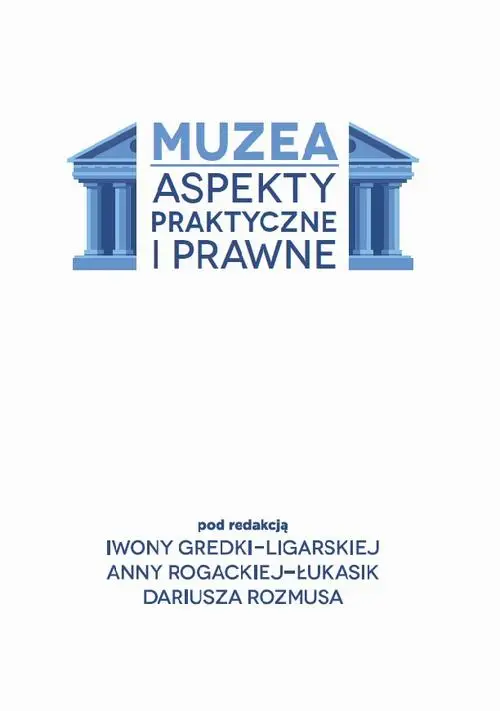 MUZEA
ASPEKTY PRAKTYCZNE I PRAWNE

pod redakcją
IWONY GREDKI-LIGARSKIEJ
ANNY ROGACKIEJ-ŁUKASIK
DARIUSZA ROZMUSA